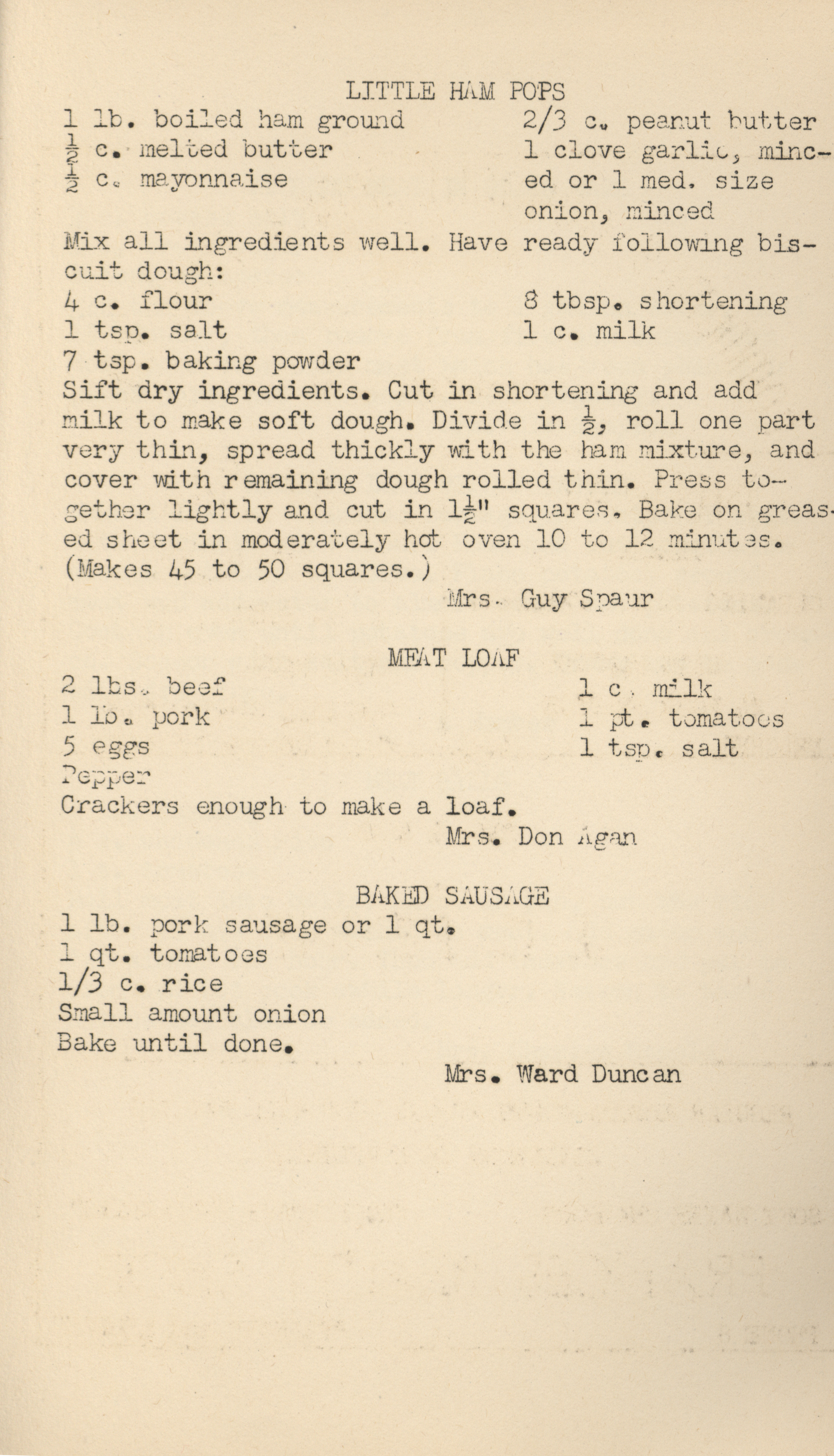 LITTLE HAM POPS

1 lb. boiled ham ground
$\frac{1}{2}$ c. melted butter
$\frac{1}{2}$ c. mayonnaise

2/3 c. peanut butter
1 clove garlic, minced or 1 med. size onion, minced

Mix all ingredients well. Have ready following biscuit dough:

4 c. flour
1 tsp. salt
7 tsp. baking powder

8 tbsp. shortening
1 c. milk

Sift dry ingredients. Cut in shortening and add milk to make soft dough. Divide in $\frac{1}{2}$, roll one part very thin, spread thickly with the ham mixture, and cover with remaining dough rolled thin. Press together lightly and cut in $1\frac{1}{2}$" squares. Bake on greased sheet in moderately hot oven 10 to 12 minutes. (Makes 45 to 50 squares.)

Mrs. Guy Spaur

MEAT LOAF

2 lbs. beef
1 lb. pork
5 eggs
Pepper

1 c. milk
1 pt. tomatoes
1 tsp. salt

Crackers enough to make a loaf.

Mrs. Don Agan

BAKED SAUSAGE

1 lb. pork sausage or 1 qt.
1 qt. tomatoes
1/3 c. rice
Small amount onion
Bake until done.

Mrs. Ward Duncan